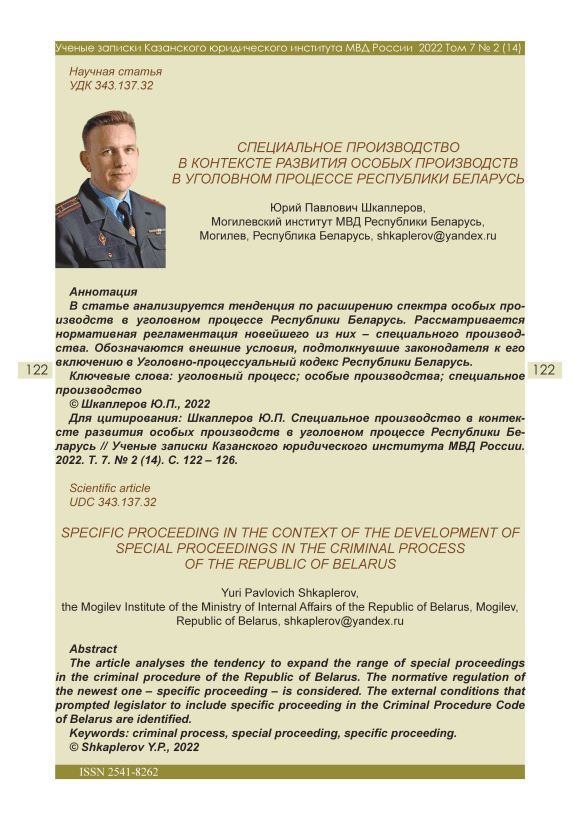 Ученые записки Казанского юридического института МВД России 2022 Том 7 № 2 (14)

Научная статья
УДК 343.137.32

СПЕЦИАЛЬНОЕ ПРОИЗВОДСТВО
В КОНТЕКСТЕ РАЗВИТИЯ ОСОБЫХ ПРОИЗВОДСТВ
В УГОЛОВНОМ ПРОЦЕССЕ РЕСПУБЛИКИ БЕЛАРУСЬ

Юрий Павлович Шкаплеров,
Могилевский институт МВД Республики Беларусь,
Могилев, Республика Беларусь, shkaplerov@yandex.ru

Аннотация
В статье анализируется тенденция по расширению спектра особых производств в уголовном процессе Республики Беларусь. Рассматривается нормативная регламентация новейшего из них – специального производства. Обозначаются внешние условия, подтолкнувшие законодателя к его включению в Уголовно-процессуальный кодекс Республики Беларусь.
Ключевые слова: уголовный процесс; особые производства; специальное производство
© Шкаплеров Ю.П., 2022
Для цитирования: Шкаплеров Ю.П. Специальное производство в контексте развития особых производств в уголовном процессе Республики Беларусь // Ученые записки Казанского юридического института МВД России. 2022. Т. 7. № 2 (14). С. 122 – 126.

122

122

Scientific article
UDC 343.137.32

SPECIFIC PROCEEDING IN THE CONTEXT OF THE DEVELOPMENT OF SPECIAL PROCEEDINGS IN THE CRIMINAL PROCESS OF THE REPUBLIC OF BELARUS

Yuri Pavlovich Shkaplerov,
the Mogilev Institute of the Ministry of Internal Affairs of the Republic of Belarus, Mogilev, Republic of Belarus, shkaplerov@yandex.ru

Abstract
The article analyses the tendency to expand the range of special proceedings in the criminal procedure of the Republic of Belarus. The normative regulation of the newest one – specific proceeding – is considered. The external conditions that prompted legislator to include specific proceeding in the Criminal Procedure Code of Belarus are identified.
Keywords: criminal process, special proceeding, specific proceeding.
© Shkaplerov Y.P., 2022

ISSN 2541-8262